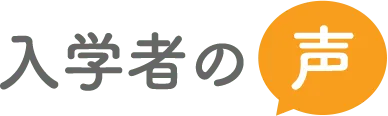 入学者の声